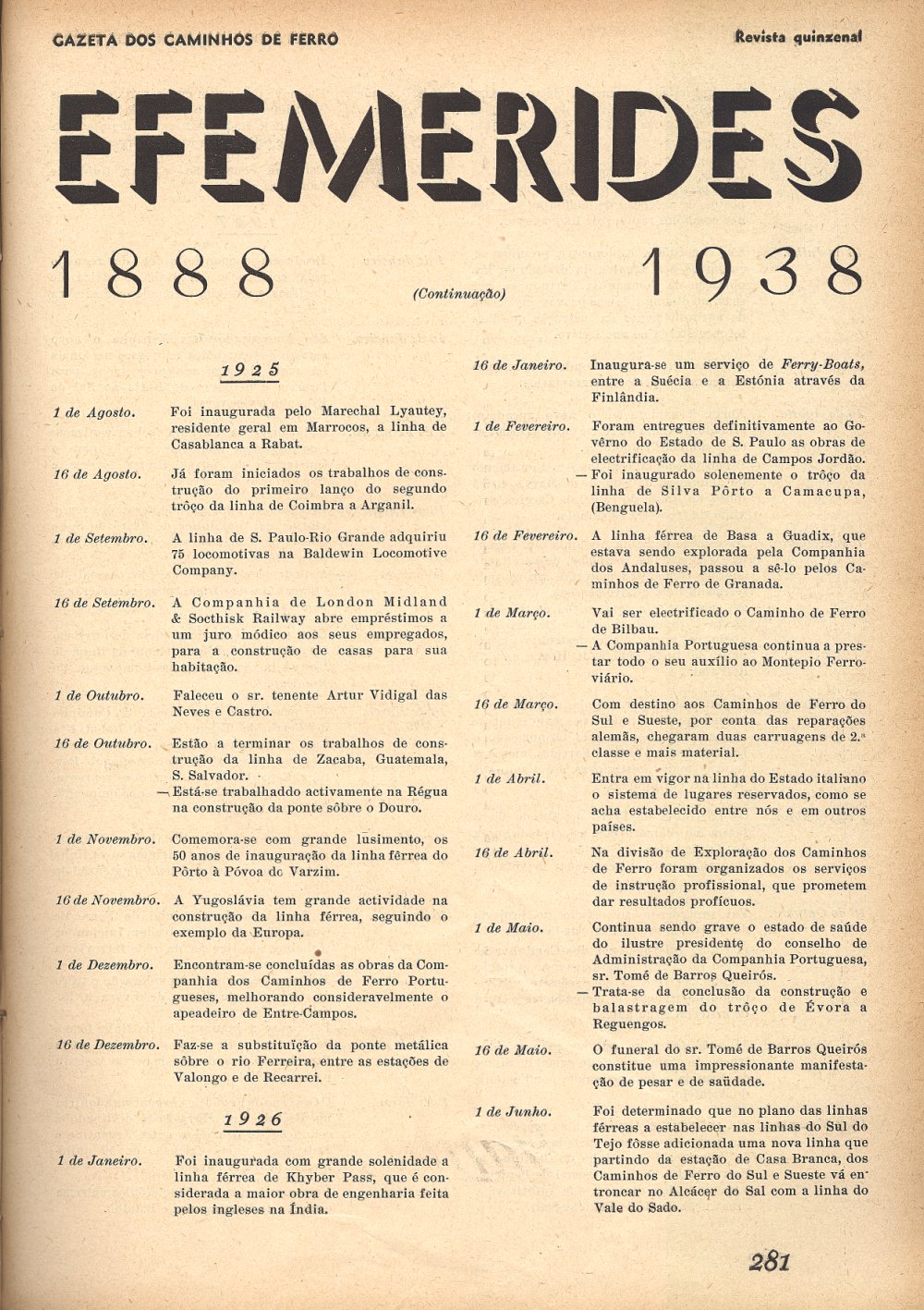 GAZETA DOS CAMINHOS DE FERRO

Revista quinzenal

EFEMERIDES

1888 (Continuação) 1938

1925

1 de Agosto. Foi inaugurada pelo Marechal Lyautey, residente geral em Marrocos, a linha de Casablanca a Rabat.

16 de Agosto. Já foram iniciados os trabalhos de construção do primeiro lanço do segundo trôço da linha de Coimbra a Arganil.

1 de Setembro. A linha de S. Paulo-Rio Grande adquiriu 75 locomotivas na Baldewin Locomotive Company.

16 de Setembro. A Companhia de London Midland & Socthisk Railway abre empréstimos a um juro módico aos seus empregados, para a construção de casas para sua habitação.

1 de Outubro. Faleceu o sr. tenente Artur Vidigal das Neves e Castro.

16 de Outubro. Estão a terminar os trabalhos de construção da linha de Zacaba, Guatemala, S. Salvador.
— Está-se trabalhaddo activamente na Régua na construção da ponte sôbre o Douro.

1 de Novembro. Comemora-se com grande lusimento, os 50 anos de inauguração da linha férrea do Pôrto à Póvoa do Varzim.

16 de Novembro. A Yugoslávia tem grande actividade na construção da linha férrea, seguindo o exemplo da Europa.

1 de Dezembro. Encontram-se concluídas as obras da Companhia dos Caminhos de Ferro Portugueses, melhorando consideravelmente o apeadeiro de Entre-Campos.

16 de Dezembro. Faz-se a substituïção da ponte metálica sôbre o rio Ferreira, entre as estações de Valongo e de Recarrei.

1926

1 de Janeiro. Foi inaugurada com grande solenidade a linha férrea de Khyber Pass, que é considerada a maior obra de engenharia feita pelos ingleses na Índia.

16 de Janeiro. Inaugura-se um serviço de Ferry-Boats, entre a Suécia e a Estónia através da Finlândia.

1 de Fevereiro. Foram entregues definitivamente ao Govêrno do Estado de S. Paulo as obras de electrificação da linha de Campos Jordão.
— Foi inaugurado solenemente o trôço da linha de Silva Pôrto a Camacupa, (Benguela).

16 de Fevereiro. A linha férrea de Basa a Guadix, que estava sendo explorada pela Companhia dos Andaluses, passou a sê-lo pelos Caminhos de Ferro de Granada.

1 de Março. Vai ser electrificado o Caminho de Ferro de Bilbau.
— A Companhia Portuguesa continua a prestar todo o seu auxílio ao Montepio Ferroviário.

16 de Março. Com destino aos Caminhos de Ferro do Sul e Sueste, por conta das reparações alemãs, chegaram duas carruagens de 2.ª classe e mais material.

1 de Abril. Entra em vigor na linha do Estado italiano o sistema de lugares reservados, como se acha estabelecido entre nós e em outros países.

16 de Abril. Na divisão de Exploração dos Caminhos de Ferro foram organizados os serviços de instrução profissional, que prometem dar resultados profícuos.

1 de Maio. Continua sendo grave o estado de saúde do ilustre presidente do conselho de Administração da Companhia Portuguesa, sr. Tomé de Barros Queirós.
— Trata-se da conclusão da construção e balastragem do trôço de Évora a Reguengos.

16 de Maio. O funeral do sr. Tomé de Barros Queirós constitue uma impressionante manifestação de pesar e de saüdade.

1 de Junho. Foi determinado que no plano das linhas férreas a estabelecer nas linhas do Sul do Tejo fôsse adicionada uma nova linha que partindo da estação de Casa Branca, dos Caminhos de Ferro do Sul e Sueste vá entroncar no Alcácer do Sal com a linha do Vale do Sado.

281